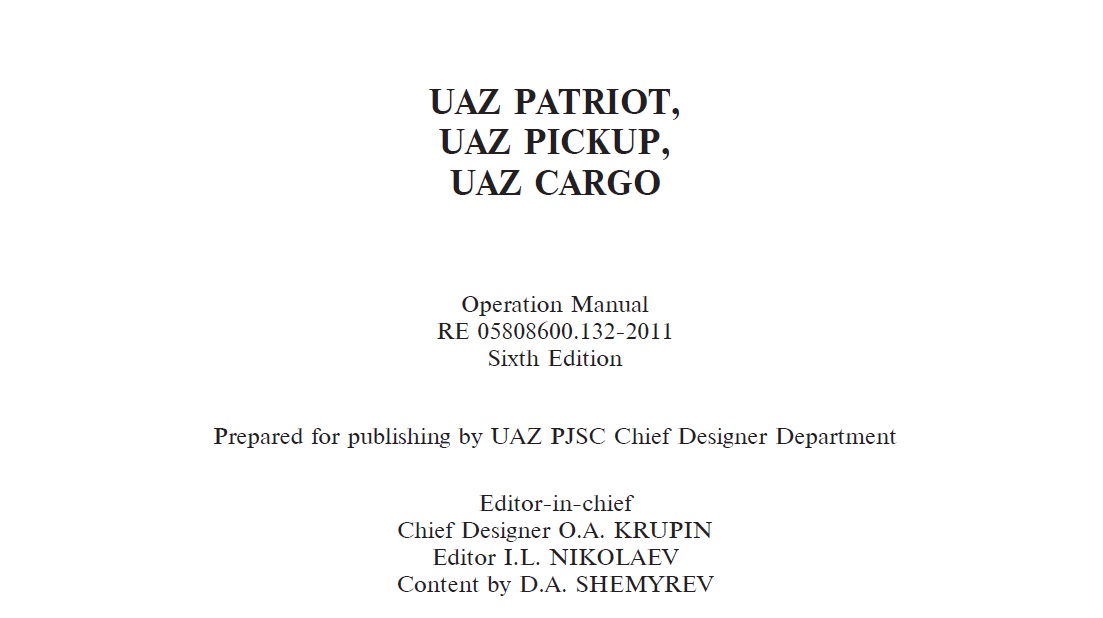 UAZ PATRIOT,
UAZ PICKUP,
UAZ CARGO

Operation Manual
RE 05808600.132-2011
Sixth Edition

Prepared for publishing by UAZ PJSC Chief Designer Department

Editor-in-chief
Chief Designer O.A. KRUPIN
Editor I.L. NIKOLAEV
Content by D.A. SHEMYREV